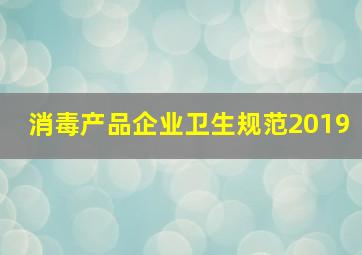 消毒产品企业卫生规范2019